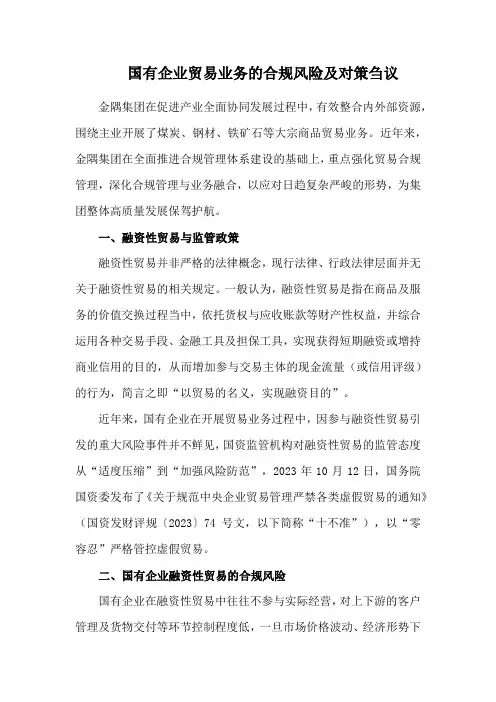 国有企业贸易业务的合规风险及对策刍议

金隅集团在促进产业全面协同发展过程中，有效整合内外部资源，围绕主业开展了煤炭、钢材、铁矿石等大宗商品贸易业务。近年来，金隅集团在全面推进合规管理体系建设的基础上，重点强化贸易合规管理，深化合规管理与业务融合，以应对日趋复杂严峻的形势，为集团整体高质量发展保驾护航。

一、融资性贸易与监管政策

融资性贸易并非严格的法律概念，现行法律、行政法律层面并无关于融资性贸易的相关规定。一般认为，融资性贸易是指在商品及服务的价值交换过程当中，依托货权与应收账款等财产性权益，并综合运用各种交易手段、金融工具及担保工具，实现获得短期融资或增持商业信用的目的，从而增加参与交易主体的现金流量（或信用评级）的行为，简言之即“以贸易的名义，实现融资目的”。

近年来，国有企业在开展贸易业务过程中，因参与融资性贸易引发的重大风险事件并不鲜见，国资监管机构对融资性贸易的监管态度从“适度压缩”到“加强风险防范”，2023 年 10 月 12 日，国务院国资委发布了《关于规范中央企业贸易管理严禁各类虚假贸易的通知》（国资发财评规〔2023〕74 号文，以下简称“十不准”），以“零容忍”严格管控虚假贸易。

二、国有企业融资性贸易的合规风险

国有企业在融资性贸易中往往不参与实际经营，对上下游的客户管理及货物交付等环节控制程度低，一旦市场价格波动、经济形势下